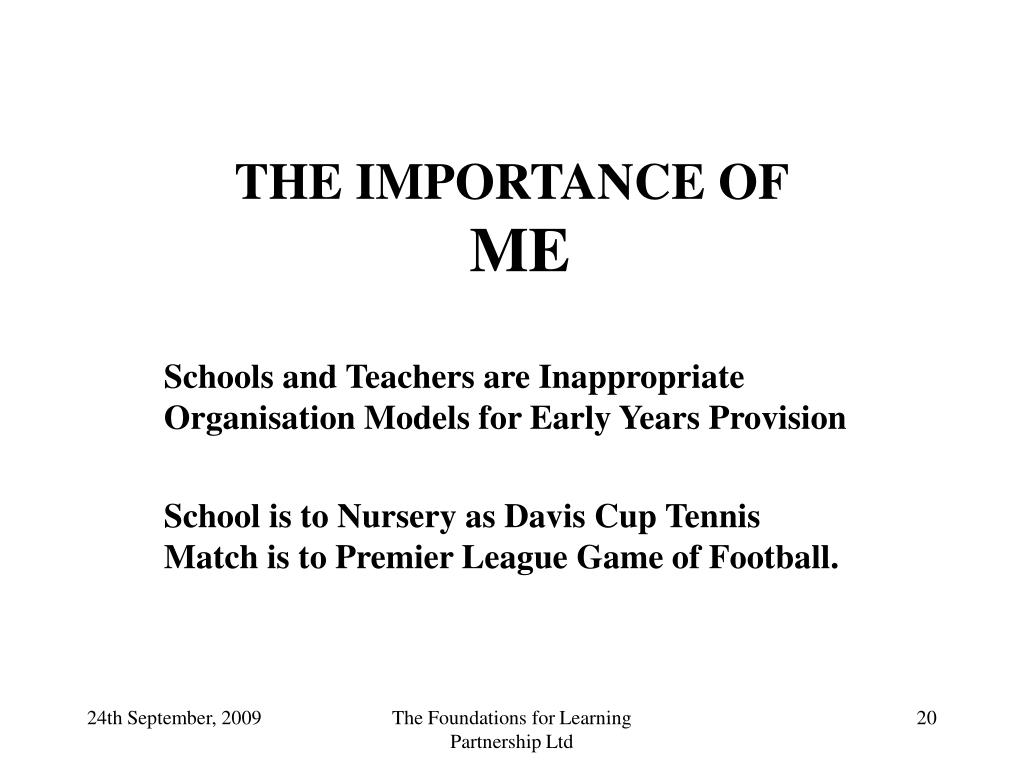 THE IMPORTANCE OF
ME

Schools and Teachers are Inappropriate Organisation Models for Early Years Provision

School is to Nursery as Davis Cup Tennis Match is to Premier League Game of Football.

24th September, 2009

The Foundations for Learning Partnership Ltd

20